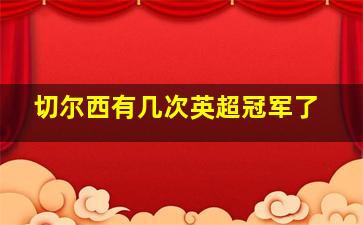 切尔西有几次英超冠军了